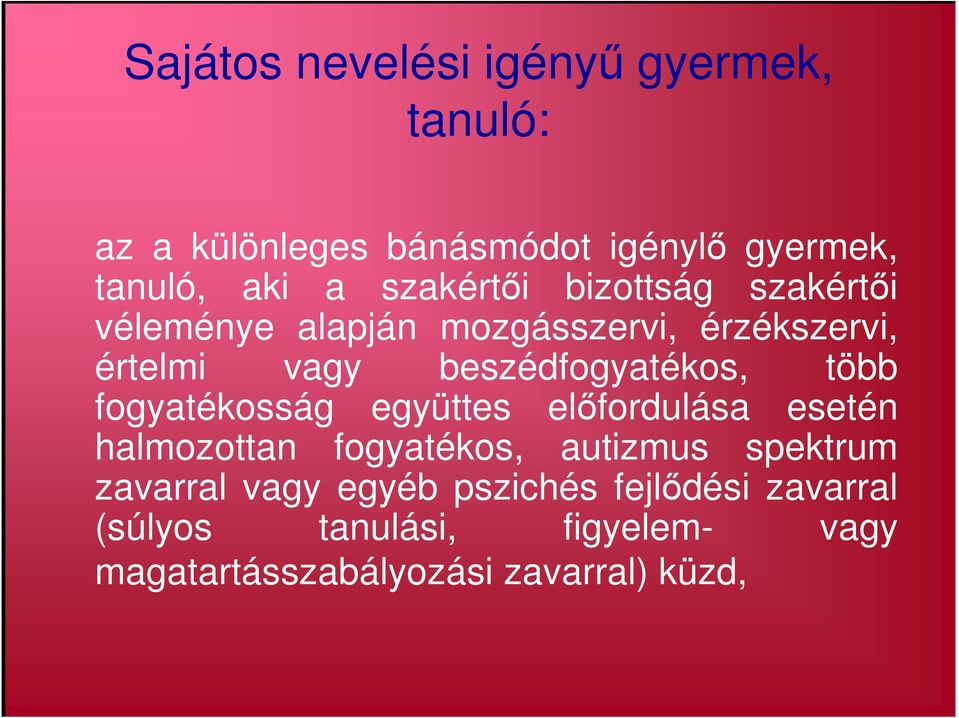 Sajátos nevelési igényű gyermek, tanuló:

az a különleges bánásmódot igénylő gyermek, tanuló, aki a szakértői bizottság szakértői véleménye alapján mozgásszervi, érzékszervi, értelmi vagy beszédfogyatékos, több fogyatékosság együttes előfordulása esetén halmozottan fogyatékos, autizmus spektrum zavarral vagy egyéb pszichés fejlődési zavarral (súlyos tanulási, figyelem- vagy magatartásszabályozási zavarral) küzd,